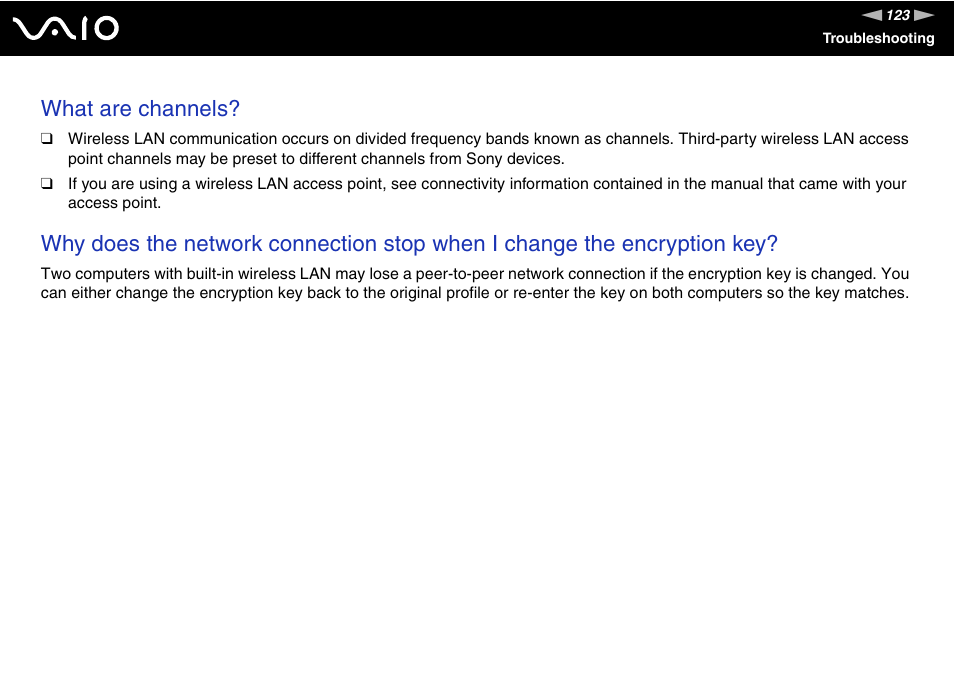 VAIO

123
Troubleshooting

What are channels?

❑ Wireless LAN communication occurs on divided frequency bands known as channels. Third-party wireless LAN access point channels may be preset to different channels from Sony devices.

❑ If you are using a wireless LAN access point, see connectivity information contained in the manual that came with your access point.

Why does the network connection stop when I change the encryption key?

Two computers with built-in wireless LAN may lose a peer-to-peer network connection if the encryption key is changed. You can either change the encryption key back to the original profile or re-enter the key on both computers so the key matches.